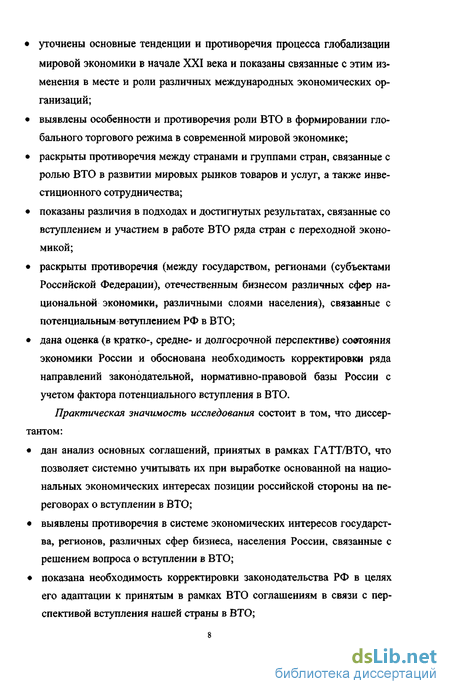 • уточнены основные тенденции и противоречия процесса глобализации мировой экономики в начале XXI века и показаны связанные с этим изменения в месте и роли различных международных экономических организаций;

• выявлены особенности и противоречия роли ВТО в формировании глобального торгового режима в современной мировой экономике;

• раскрыты противоречия между странами и группами стран, связанные с ролью ВТО в развитии мировых рынков товаров и услуг, а также инвестиционного сотрудничества;

• показаны различия в подходах и достигнутых результатах, связанные со вступлением и участием в работе ВТО ряда стран с переходной экономикой;

• раскрыты противоречия (между государством, регионами (субъектами Российской Федерации), отечественным бизнесом различных сфер национальной экономики, различными слоями населения), связанные с потенциальным вступлением РФ в ВТО;

• дана оценка (в кратко-, средне- и долгосрочной перспективе) состояния экономики России и обоснована необходимость корректировки ряда направлений законодательной, нормативно-правовой базы России с учетом фактора потенциального вступления в ВТО.

Практическая значимость исследования состоит в том, что диссертантом:

• дан анализ основных соглашений, принятых в рамках ГАТТ/ВТО, что позволяет системно учитывать их при выработке основанной на национальных экономических интересах позиции российской стороны на переговорах о вступлении в ВТО;

• выявлены противоречия в системе экономических интересов государства, регионов, различных сфер бизнеса, населения России, связанные с решением вопроса о вступлении в ВТО;

• показана необходимость корректировки законодательства РФ в целях его адаптации к принятым в рамках ВТО соглашениям в связи с перспективой вступления нашей страны в ВТО;

8

dsLib.net
библиотека диссертаций